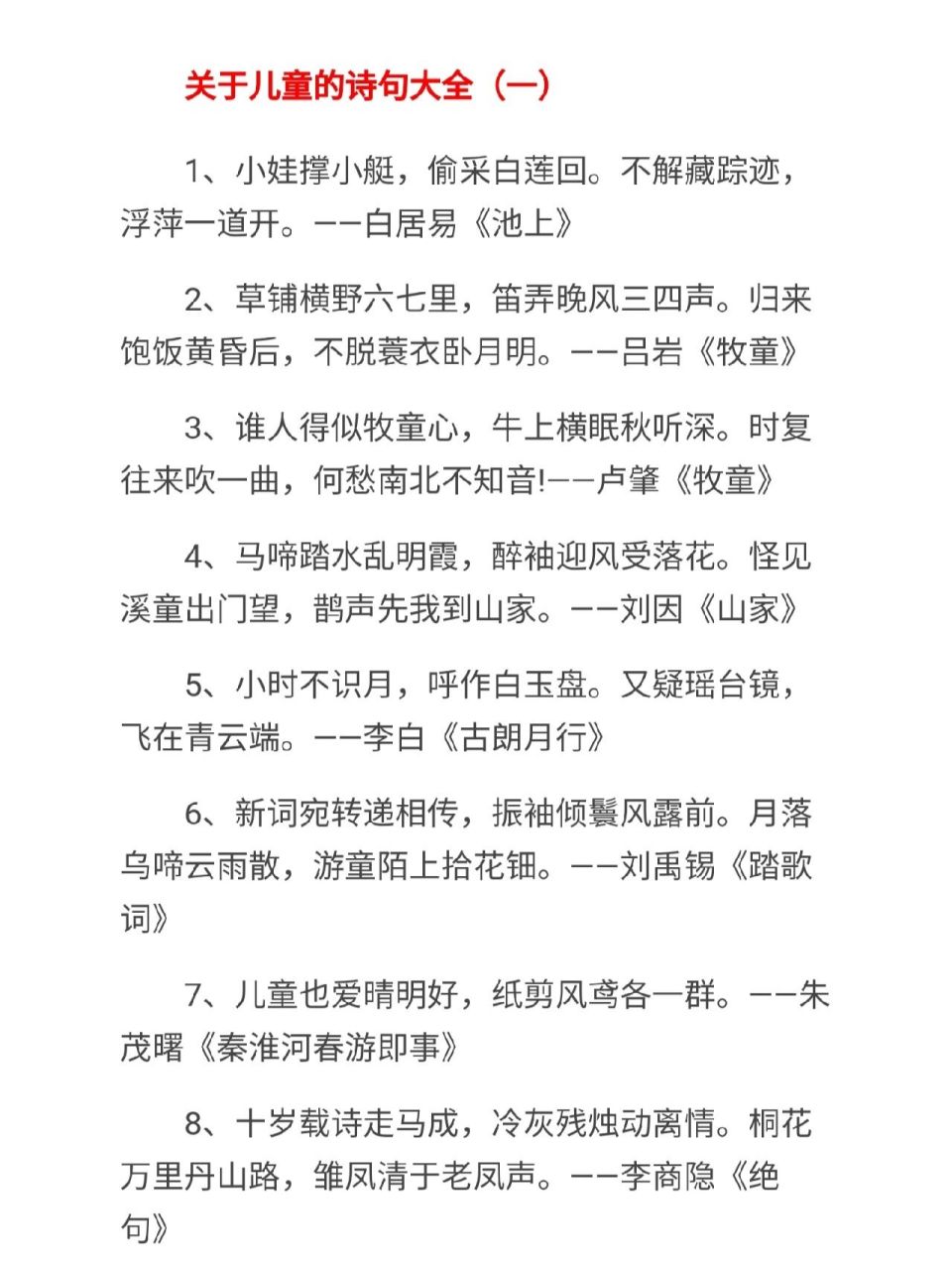 关于儿童的诗句大全（一）

1、小娃撑小艇，偷采白莲回。不解藏踪迹，浮萍一道开。——白居易《池上》

2、草铺横野六七里，笛弄晚风三四声。归来饱饭黄昏后，不脱蓑衣卧月明。——吕岩《牧童》

3、谁人得似牧童心，牛上横眠秋听深。时复往来吹一曲，何愁南北不知音!——卢肇《牧童》

4、马啼踏水乱明霞，醉袖迎风受落花。怪见溪童出门望，鹊声先我到山家。——刘因《山家》

5、小时不识月，呼作白玉盘。又疑瑶台镜，飞在青云端。——李白《古朗月行》

6、新词宛转递相传，振袖倾鬟风露前。月落乌啼云雨散，游童陌上拾花钿。——刘禹锡《踏歌词》

7、儿童也爱晴明好，纸剪风鸢各一群。——朱茂曙《秦淮河春游即事》

8、十岁载诗走马成，冷灰残烛动离情。桐花万里丹山路，雏凤清于老凤声。——李商隐《绝句》